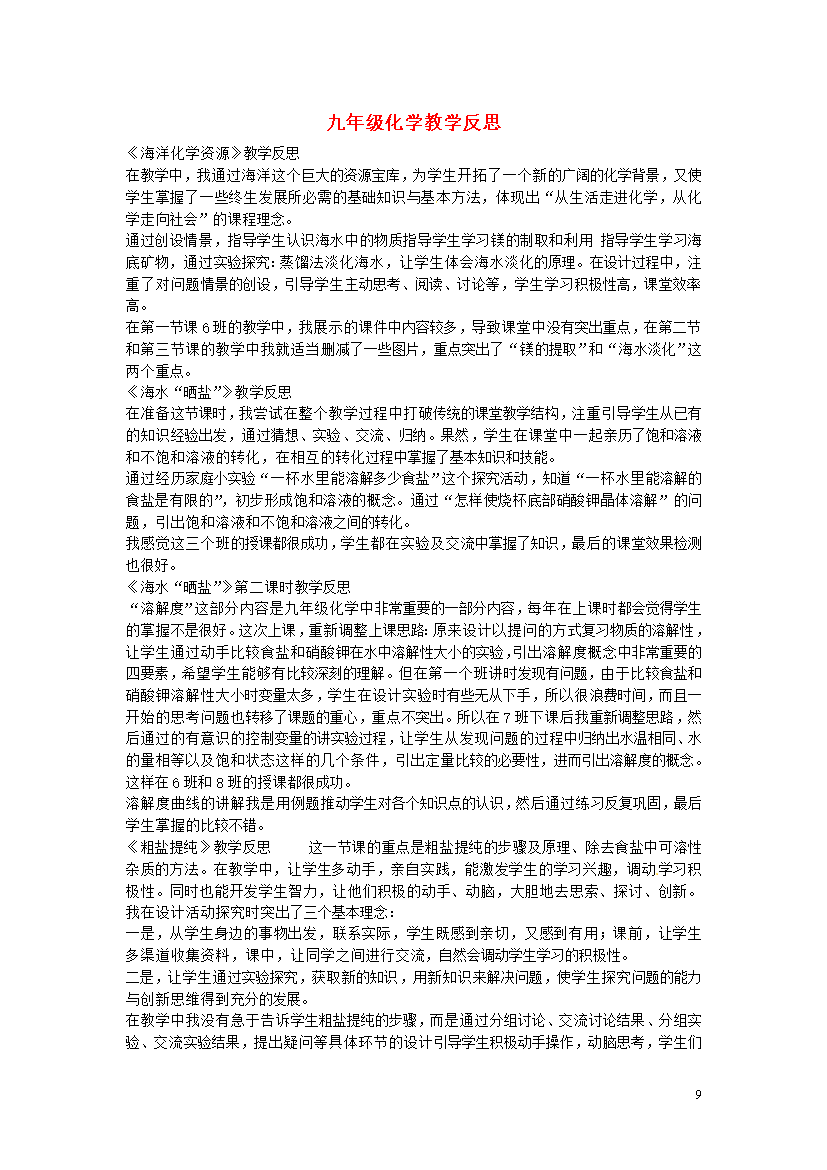 九年级化学教学反思

《海洋化学资源》教学反思

在教学中，我通过海洋这个巨大的资源宝库，为学生开拓了一个新的广阔的化学背景，又使学生掌握了一些终生发展所必需的基础知识与基本方法，体现出“从生活走进化学，从化学走向社会”的课程理念。

通过创设情景，指导学生认识海水中的物质指导学生学习镁的制取和利用 指导学生学习海底矿物，通过实验探究：蒸馏法淡化海水，让学生体会海水淡化的原理。在设计过程中，注重了对问题情景的创设，引导学生主动思考、阅读、讨论等，学生学习积极性高，课堂效率高。

在第一节课 6 班的教学中，我展示的课件中内容较多，导致课堂中没有突出重点，在第二节和第三节课的教学中我就适当删减了一些图片，重点突出了“镁的提取”和“海水淡化”这两个重点。

《海水“晒盐”》教学反思

在准备这节课时，我尝试在整个教学过程中打破传统的课堂教学结构，注重引导学生从已有的知识经验出发，通过猜想、实验、交流、归纳。果然，学生在课堂中一起亲历了饱和溶液和不饱和溶液的转化，在相互的转化过程中掌握了基本知识和技能。

通过经历家庭小实验“一杯水里能溶解多少食盐”这个探究活动，知道“一杯水里能溶解的食盐是有限的”，初步形成饱和溶液的概念。通过“怎样使烧杯底部硝酸钾晶体溶解”的问题，引出饱和溶液和不饱和溶液之间的转化。

我感觉这三个班的授课都很成功，学生都在实验及交流中掌握了知识，最后的课堂效果检测也很好。

《海水“晒盐”》第二课时教学反思

“溶解度”这部分内容是九年级化学中非常重要的一部分内容，每年在上课时都会觉得学生的掌握不是很好。这次上课，重新调整上课思路：原来设计以提问的方式复习物质的溶解性，让学生通过动手比较食盐和硝酸钾在水中溶解性大小的实验，引出溶解度概念中非常重要的四要素，希望学生能够有比较深刻的理解。但在第一个班讲时发现有问题，由于比较食盐和硝酸钾溶解性大小时变量太多，学生在设计实验时有些无从下手，所以很浪费时间，而且一开始的思考问题也转移了课题的重心，重点不突出。所以在 7 班下课后我重新调整思路，然后通过的有意识的控制变量的讲实验过程，让学生从发现问题的过程中归纳出水温相同、水的量相等以及饱和状态这样的几个条件，引出定量比较的必要性，进而引出溶解度的概念。这样在 6 班和 8 班的授课都很成功。

溶解度曲线的讲解我是用例题推动学生对各个知识点的认识，然后通过练习反复巩固，最后学生掌握的比较不错。

《粗盐提纯》教学反思　　这一节课的重点是粗盐提纯的步骤及原理、除去食盐中可溶性杂质的方法。在教学中，让学生多动手，亲自实践，能激发学生的学习兴趣，调动学习积极性。同时也能开发学生智力，让他们积极的动手、动脑，大胆地去思索、探讨、创新。

我在设计活动探究时突出了三个基本理念：

一是，从学生身边的事物出发，联系实际，学生既感到亲切，又感到有用；课前，让学生多渠道收集资料，课中，让同学之间进行交流，自然会调动学生学习的积极性。

二是，让学生通过实验探究，获取新的知识，用新知识来解决问题，使学生探究问题的能力与创新思维得到充分的发展。

在教学中我没有急于告诉学生粗盐提纯的步骤，而是通过分组讨论、交流讨论结果、分组实验、交流实验结果，提出疑问等具体环节的设计引导学生积极动手操作，动脑思考，学生们

9